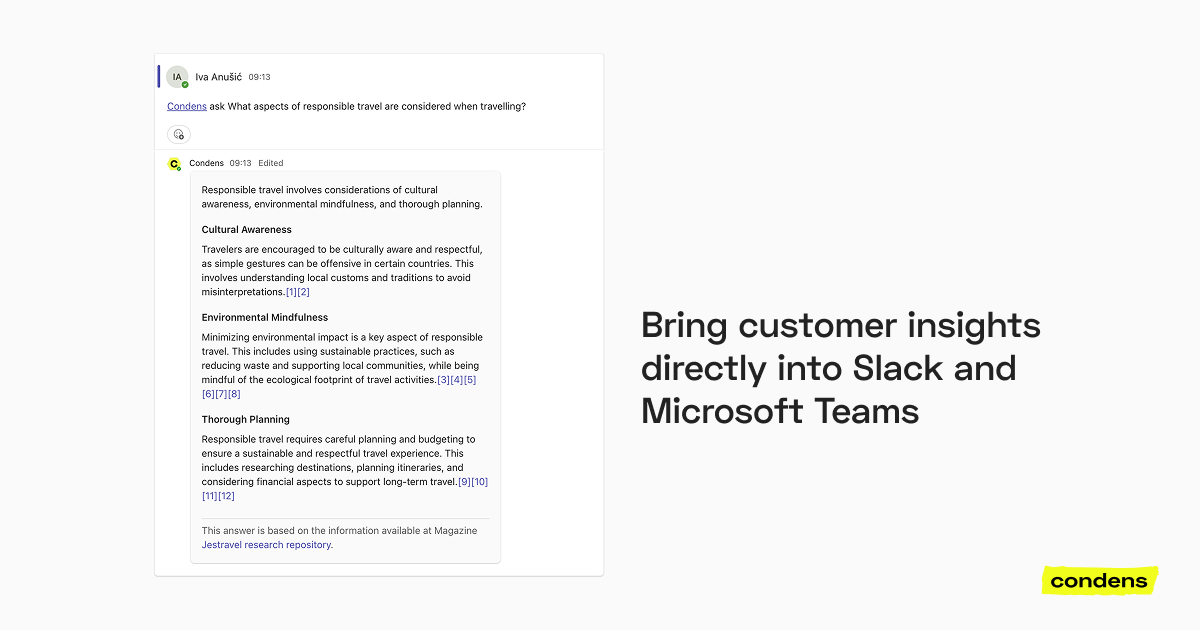 IA Iva Anušić 09:13

Condens ask What aspects of responsible travel are considered when travelling?

C Condens 09:13 Edited

Responsible travel involves considerations of cultural awareness, environmental mindfulness, and thorough planning.

Cultural Awareness

Travelers are encouraged to be culturally aware and respectful, as simple gestures can be offensive in certain countries. This involves understanding local customs and traditions to avoid misinterpretations.[1][2]

Environmental Mindfulness

Minimizing environmental impact is a key aspect of responsible travel. This includes using sustainable practices, such as reducing waste and supporting local communities, while being mindful of the ecological footprint of travel activities.[3][4][5][6][7][8]

Thorough Planning

Responsible travel requires careful planning and budgeting to ensure a sustainable and respectful travel experience. This includes researching destinations, planning itineraries, and considering financial aspects to support long-term travel.[9][10][11][12]

This answer is based on the information available at Magazine Jestravel research repository.

Bring customer insights directly into Slack and Microsoft Teams

condens